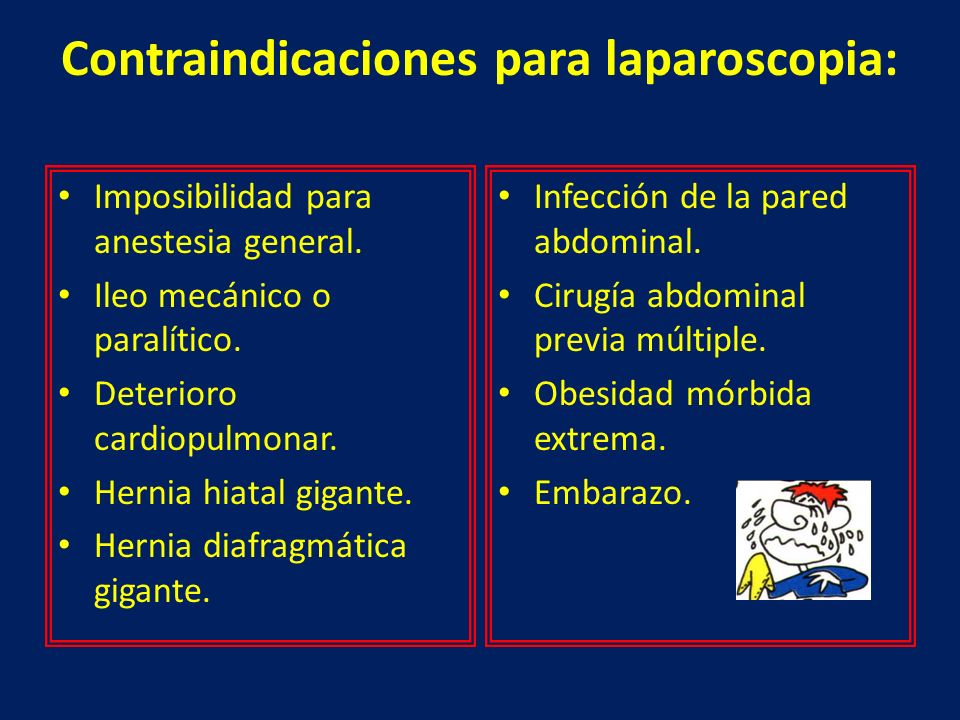 Contraindicaciones para laparoscopia:

• Imposibilidad para anestesia general.
• Ileo mecánico o paralítico.
• Deterioro cardiopulmonar.
• Hernia hiatal gigante.
• Hernia diafragmática gigante.

• Infección de la pared abdominal.
• Cirugía abdominal previa múltiple.
• Obesidad mórbida extrema.
• Embarazo.